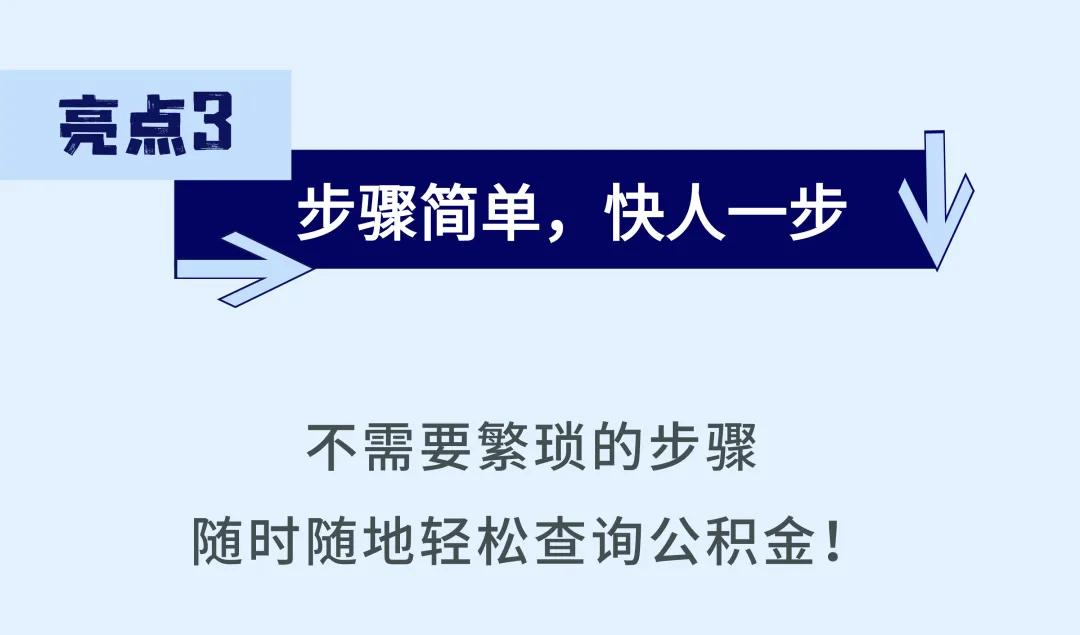 亮点3

步骤简单，快人一步

不需要繁琐的步骤
随时随地轻松查询公积金！